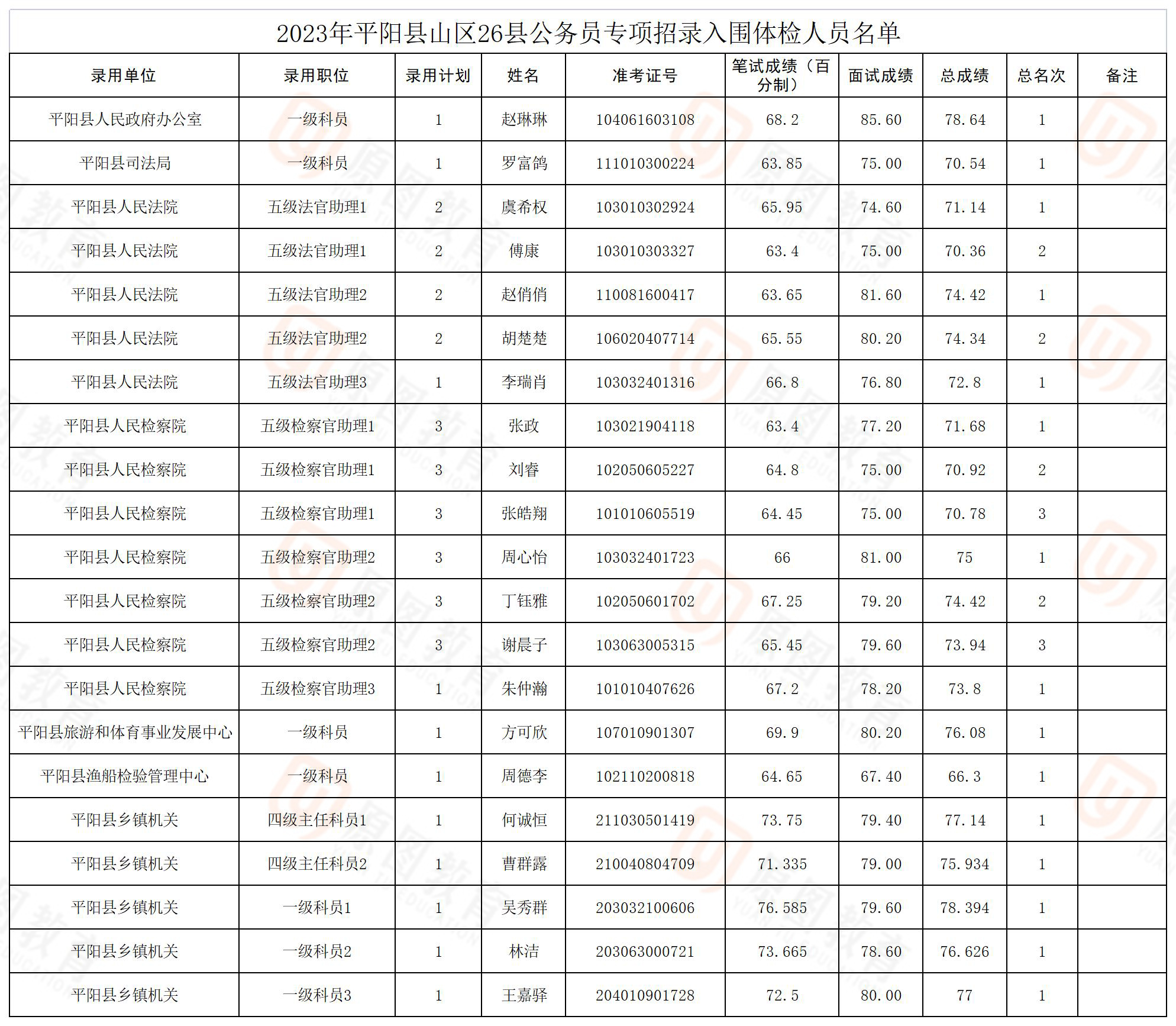 2023年平阳县山区26县公务员专项招录入围体检人员名单

| 录用单位 | 录用职位 | 录用计划 | 姓名 | 准考证号 | 笔试成绩（百分制） | 面试成绩 | 总成绩 | 总名次 | 备注 |
|---|---|---|---|---|---|---|---|---|---|
| 平阳县人民政府办公室 | 一级科员 | 1 | 赵琳琳 | 104061603108 | 68.2 | 85.60 | 78.64 | 1 | |
| 平阳县司法局 | 一级科员 | 1 | 罗富鸽 | 111010300224 | 63.85 | 75.00 | 70.54 | 1 | |
| 平阳县人民法院 | 五级法官助理1 | 2 | 虞希权 | 103010302924 | 65.95 | 74.60 | 71.14 | 1 | |
| 平阳县人民法院 | 五级法官助理1 | 2 | 傅康 | 103010303327 | 63.4 | 75.00 | 70.36 | 2 | |
| 平阳县人民法院 | 五级法官助理2 | 2 | 赵俏俏 | 110081600417 | 63.65 | 81.60 | 74.42 | 1 | |
| 平阳县人民法院 | 五级法官助理2 | 2 | 胡楚楚 | 106020407714 | 65.55 | 80.20 | 74.34 | 2 | |
| 平阳县人民法院 | 五级法官助理3 | 1 | 李瑞肖 | 103032401316 | 66.8 | 76.80 | 72.8 | 1 | |
| 平阳县人民检察院 | 五级检察官助理1 | 3 | 张政 | 103021904118 | 63.4 | 77.20 | 71.68 | 1 | |
| 平阳县人民检察院 | 五级检察官助理1 | 3 | 刘睿 | 102050605227 | 64.8 | 75.00 | 70.92 | 2 | |
| 平阳县人民检察院 | 五级检察官助理1 | 3 | 张皓翔 | 101010605519 | 64.45 | 75.00 | 70.78 | 3 | |
| 平阳县人民检察院 | 五级检察官助理2 | 3 | 周心怡 | 103032401723 | 66 | 81.00 | 75 | 1 | |
| 平阳县人民检察院 | 五级检察官助理2 | 3 | 丁钰雅 | 102050601702 | 67.25 | 79.20 | 74.42 | 2 | |
| 平阳县人民检察院 | 五级检察官助理2 | 3 | 谢晨子 | 103063005315 | 65.45 | 79.60 | 73.94 | 3 | |
| 平阳县人民检察院 | 五级检察官助理3 | 1 | 朱仲瀚 | 101010407626 | 67.2 | 78.20 | 73.8 | 1 | |
| 平阳县旅游和体育事业发展中心 | 一级科员 | 1 | 方可欣 | 107010901307 | 69.9 | 80.20 | 76.08 | 1 | |
| 平阳县渔船检验管理中心 | 一级科员 | 1 | 周德李 | 102110200818 | 64.65 | 67.40 | 66.3 | 1 | |
| 平阳县乡镇机关 | 四级主任科员1 | 1 | 何诚恒 | 211030501419 | 73.75 | 79.40 | 77.14 | 1 | |
| 平阳县乡镇机关 | 四级主任科员2 | 1 | 曹群露 | 210040804709 | 71.335 | 79.00 | 75.934 | 1 | |
| 平阳县乡镇机关 | 一级科员1 | 1 | 吴秀群 | 203032100606 | 76.585 | 79.60 | 78.394 | 1 | |
| 平阳县乡镇机关 | 一级科员2 | 1 | 林洁 | 203063000721 | 73.665 | 78.60 | 76.626 | 1 | |
| 平阳县乡镇机关 | 一级科员3 | 1 | 王嘉驿 | 204010901728 | 72.5 | 80.00 | 77 | 1 | |